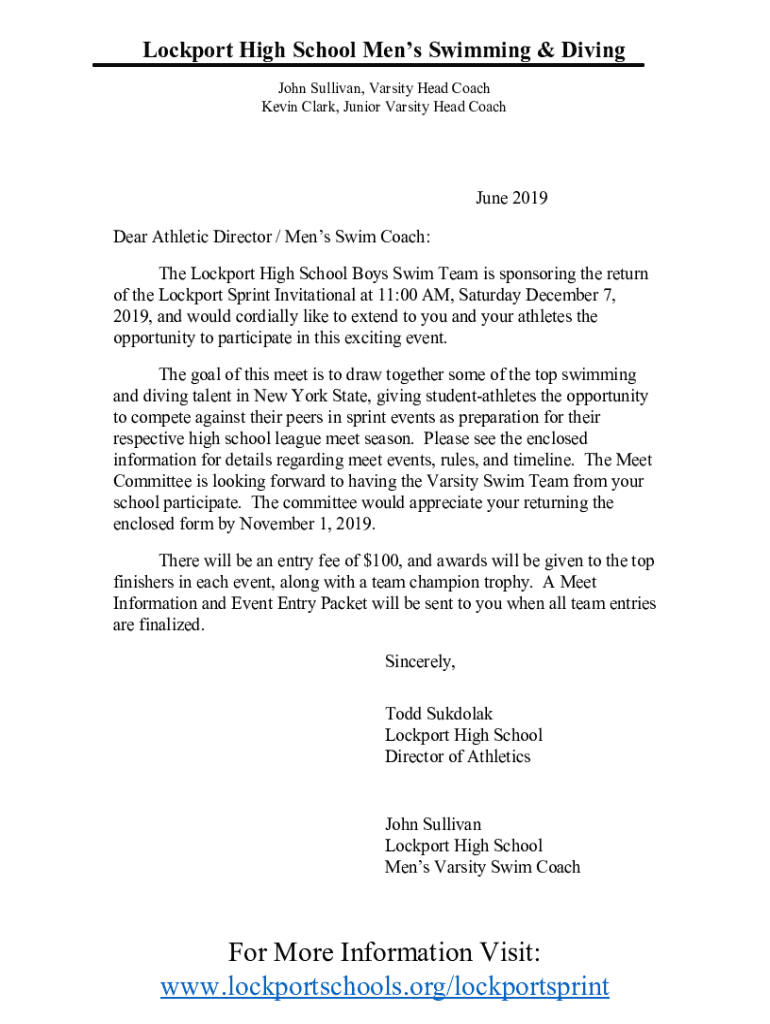 Lockport High School Men's Swimming & Diving

John Sullivan, Varsity Head Coach
Kevin Clark, Junior Varsity Head Coach

June 2019

Dear Athletic Director / Men's Swim Coach:

The Lockport High School Boys Swim Team is sponsoring the return of the Lockport Sprint Invitational at 11:00 AM, Saturday December 7, 2019, and would cordially like to extend to you and your athletes the opportunity to participate in this exciting event.

The goal of this meet is to draw together some of the top swimming and diving talent in New York State, giving student-athletes the opportunity to compete against their peers in sprint events as preparation for their respective high school league meet season. Please see the enclosed information for details regarding meet events, rules, and timeline. The Meet Committee is looking forward to having the Varsity Swim Team from your school participate. The committee would appreciate your returning the enclosed form by November 1, 2019.

There will be an entry fee of $100, and awards will be given to the top finishers in each event, along with a team champion trophy. A Meet Information and Event Entry Packet will be sent to you when all team entries are finalized.

Sincerely,

Todd Sukdolak
Lockport High School
Director of Athletics

John Sullivan
Lockport High School
Men's Varsity Swim Coach

For More Information Visit:
www.lockportschools.org/lockportsprint